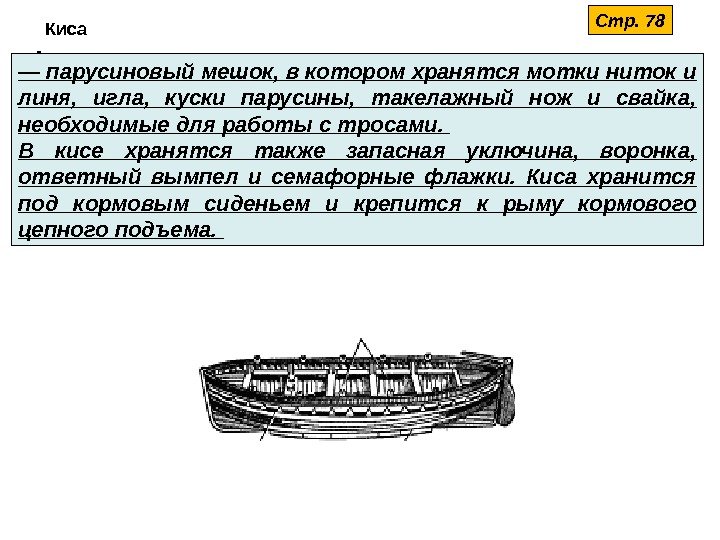 Киса

Стр. 78

— парусиновый мешок, в котором хранятся мотки ниток и линя, игла, куски парусины, такелажный нож и свайка, необходимые для работы с тросами.

В кисе хранятся также запасная уключина, воронка, ответный вымпел и семафорные флажки. Киса хранится под кормовым сиденьем и крепится к рыму кормового цепного подъема.